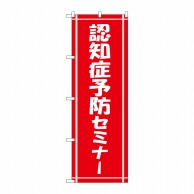 認知症予防セミナー